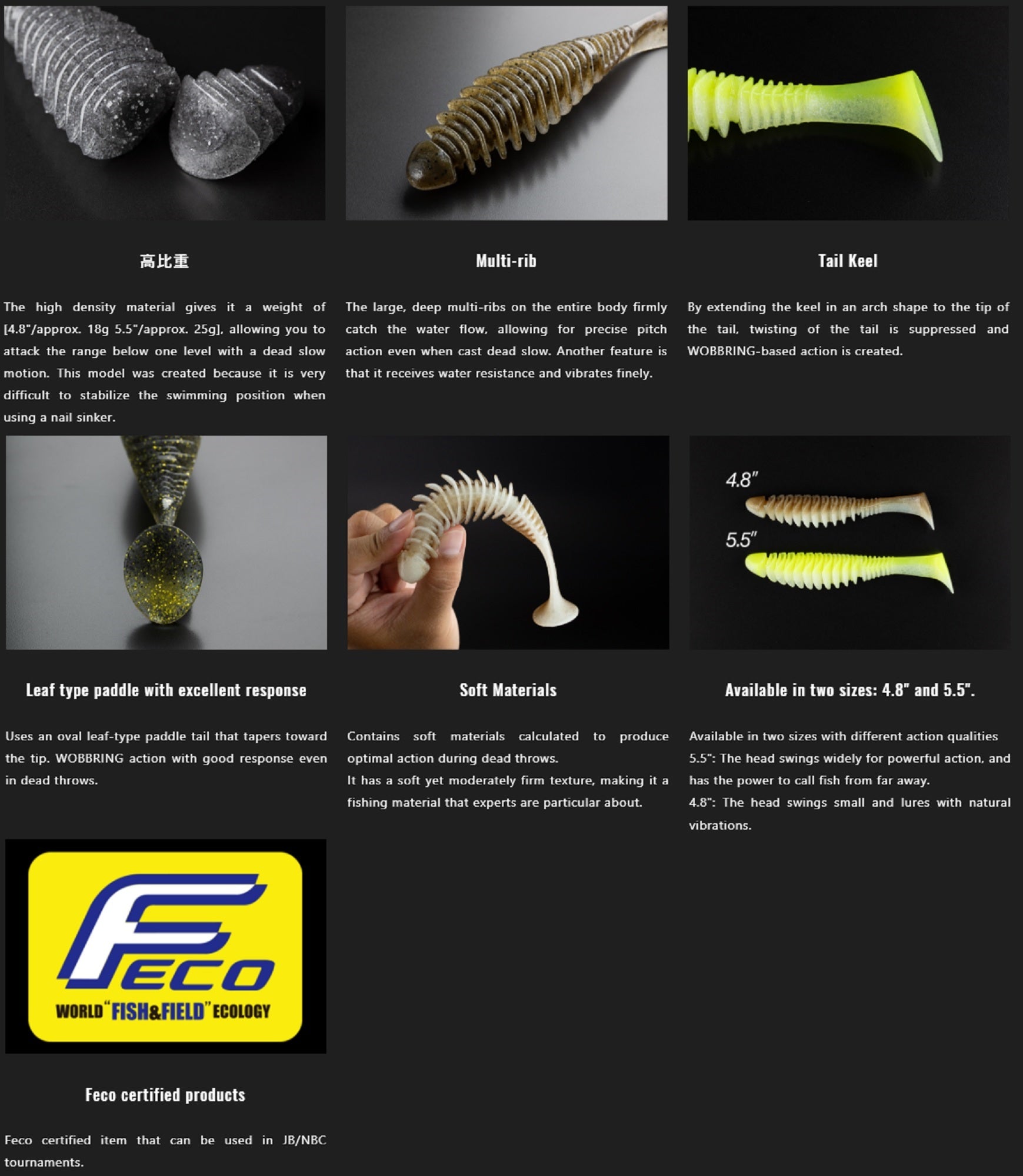 高比重

The high density material gives it a weight of [4.8"/approx. 18g 5.5"/approx. 25g], allowing you to attack the range below one level with a dead slow motion. This model was created because it is very difficult to stabilize the swimming position when using a nail sinker.

Multi-rib

The large, deep multi-ribs on the entire body firmly catch the water flow, allowing for precise pitch action even when cast dead slow. Another feature is that it receives water resistance and vibrates finely.

Tail Keel

By extending the keel in an arch shape to the tip of the tail, twisting of the tail is suppressed and WOBBRING-based action is created.

Leaf type paddle with excellent response

Uses an oval leaf-type paddle tail that tapers toward the tip. WOBBRING action with good response even in dead throws.

Soft Materials

Contains soft materials calculated to produce optimal action during dead throws.
It has a soft yet moderately firm texture, making it a fishing material that experts are particular about.

4.8"
5.5"

Available in two sizes: 4.8" and 5.5".

Available in two sizes with different action qualities
5.5": The head swings widely for powerful action, and has the power to call fish from far away.
4.8": The head swings small and lures with natural vibrations.

FECO
WORLD "FISH&FIELD" ECOLOGY

Feco certified products

Feco certified item that can be used in JB/NBC tournaments.